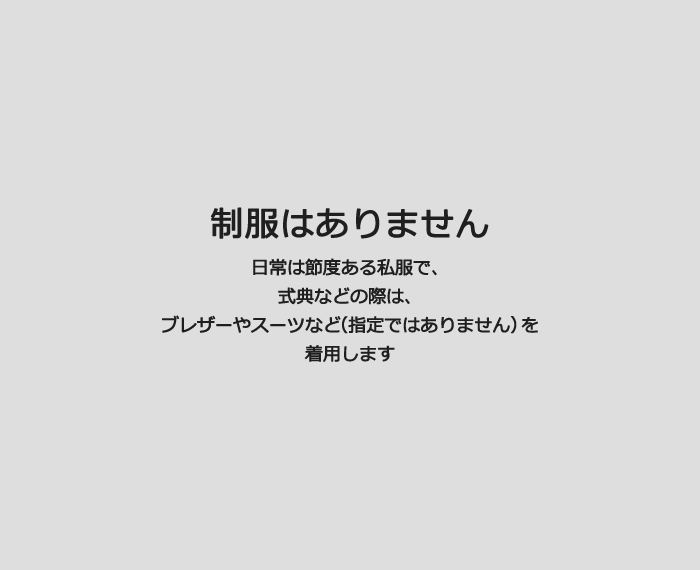 制服はありません

日常は節度ある私服で、
式典などの際は、
ブレザーやスーツなど(指定ではありません)を
着用します